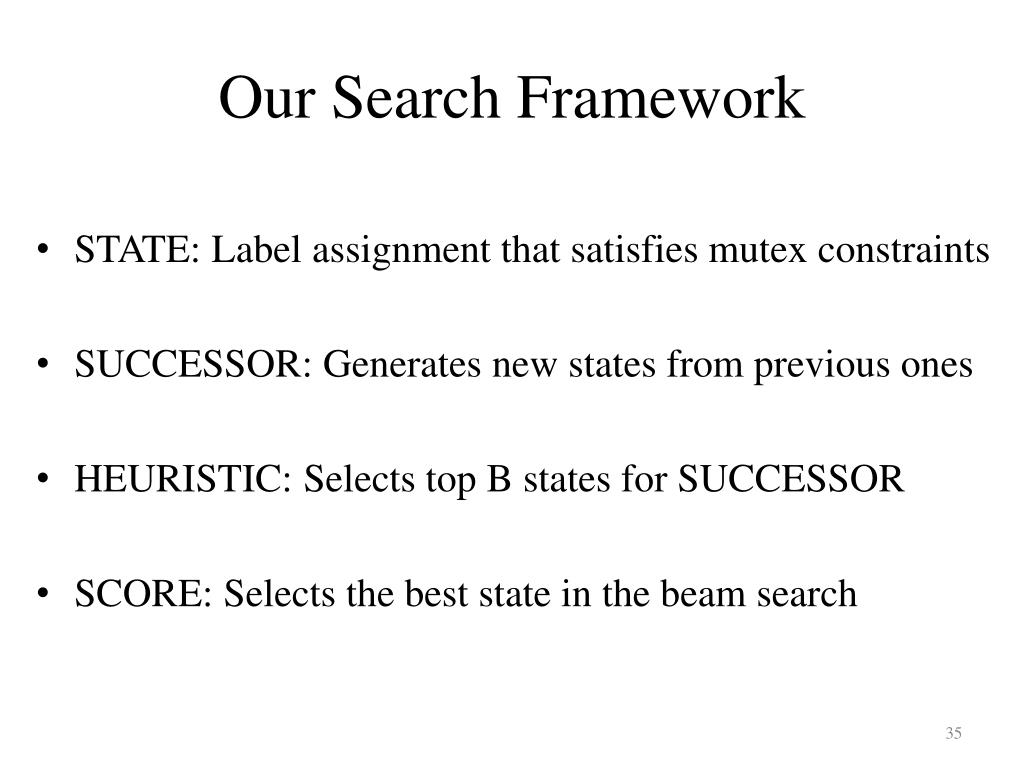 Our Search Framework

• STATE: Label assignment that satisfies mutex constraints

• SUCCESSOR: Generates new states from previous ones

• HEURISTIC: Selects top B states for SUCCESSOR

• SCORE: Selects the best state in the beam search

35